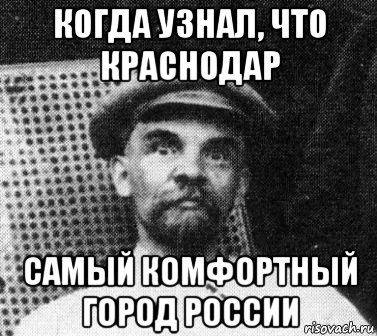 КОГДА УЗНАЛ, ЧТО КРАСНОДАР

САМЫЙ КОМФОРТНЫЙ ГОРОД РОССИИ

risovach.ru